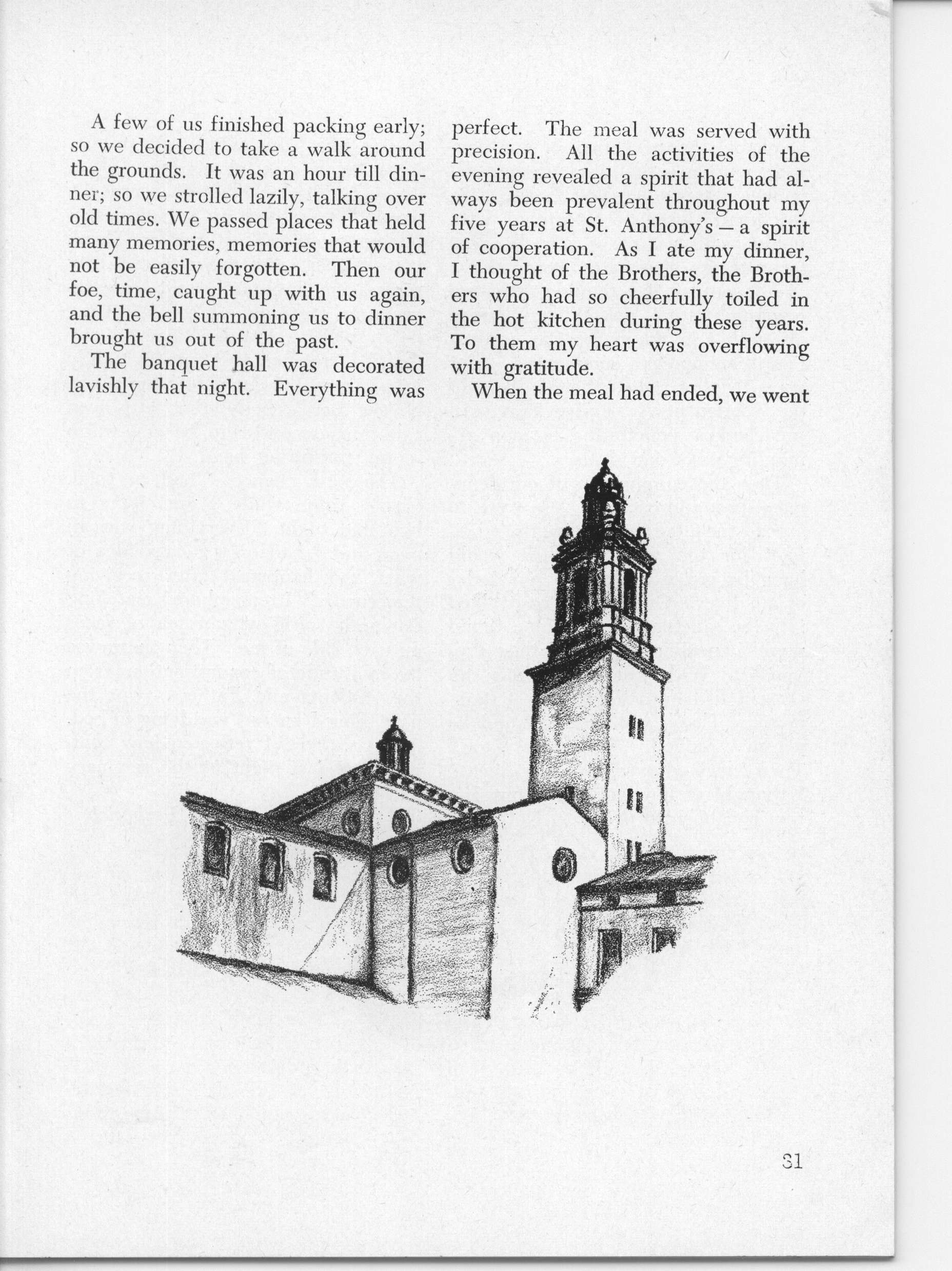 A few of us finished packing early; so we decided to take a walk around the grounds. It was an hour till dinner; so we strolled lazily, talking over old times. We passed places that held many memories, memories that would not be easily forgotten. Then our foe, time, caught up with us again, and the bell summoning us to dinner brought us out of the past.

The banquet hall was decorated lavishly that night. Everything was perfect. The meal was served with precision. All the activities of the evening revealed a spirit that had always been prevalent throughout my five years at St. Anthony's — a spirit of cooperation. As I ate my dinner, I thought of the Brothers, the Brothers who had so cheerfully toiled in the hot kitchen during these years. To them my heart was overflowing with gratitude.

When the meal had ended, we went

31